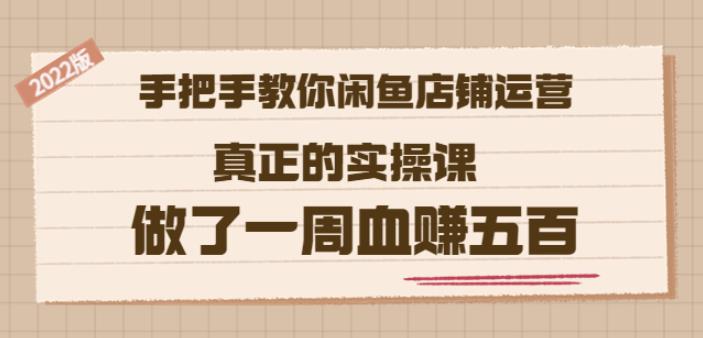 2022版

手把手教你闲鱼店铺运营

真正的实操课

做了一周血赚五百